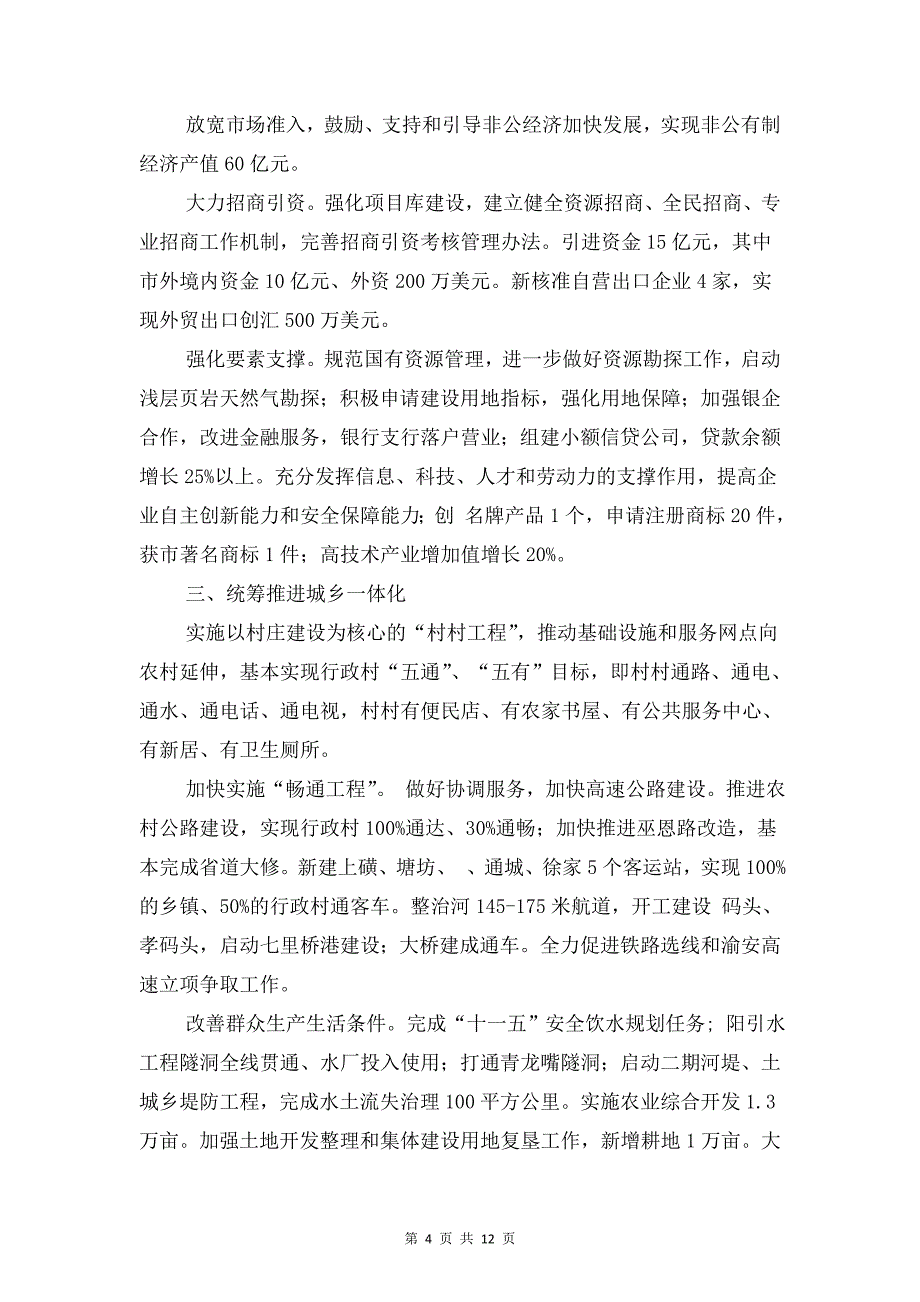 放宽市场准入，鼓励、支持和引导非公经济加快发展，实现非公有制经济产值 60 亿元。

大力招商引资。强化项目库建设，建立健全资源招商、全民招商、专业招商工作机制，完善招商引资考核管理办法。引进资金 15 亿元，其中市外境内资金 10 亿元、外资 200 万美元。新核准自营出口企业 4 家，实现外贸出口创汇 500 万美元。

强化要素支撑。规范国有资源管理，进一步做好资源勘探工作，启动浅层页岩天然气勘探；积极申请建设用地指标，强化用地保障；加强银企合作，改进金融服务，银行支行落户营业；组建小额信贷公司，贷款余额增长 25%以上。充分发挥信息、科技、人才和劳动力的支撑作用，提高企业自主创新能力和安全保障能力；创 名牌产品 1 个，申请注册商标 20 件，获市著名商标 1 件；高技术产业增加值增长 20%。

三、统筹推进城乡一体化

实施以村庄建设为核心的“村村工程”，推动基础设施和服务网点向农村延伸，基本实现行政村“五通”、“五有”目标，即村村通路、通电、通水、通电话、通电视，村村有便民店、有农家书屋、有公共服务中心、有新居、有卫生厕所。

加快实施“畅通工程”。 做好协调服务，加快高速公路建设。推进农村公路建设，实现行政村 100%通达、30%通畅；加快推进巫恩路改造，基本完成省道大修。新建上磺、塘坊、 、通城、徐家 5 个客运站，实现 100%的乡镇、50%的行政村通客车。整治河 145-175 米航道，开工建设 码头、孝码头，启动七里桥港建设；大桥建成通车。全力促进铁路选线和渝安高速立项争取工作。

改善群众生产生活条件。完成“十一五”安全饮水规划任务；阳引水工程隧洞全线贯通、水厂投入使用；打通青龙嘴隧洞；启动二期河堤、土城乡堤防工程，完成水土流失治理 100 平方公里。实施农业综合开发 1.3 万亩。加强土地开发整理和集体建设用地复垦工作，新增耕地 1 万亩。大

第 4 页 共 12 页